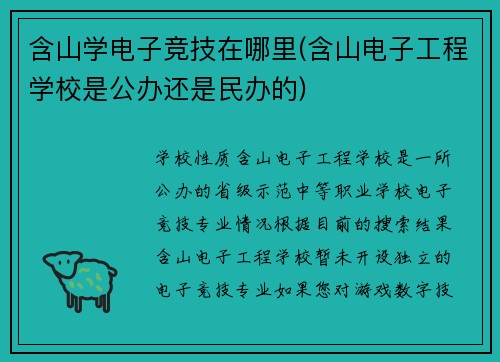 含山学电子竞技在哪里(含山电子工程学校是公办还是民办的)

学校性质含山电子工程学校是一所公办的省级示范中等职业学校电子竞技专业情况根据目前的搜索结果含山电子工程学校暂未开设独立的电子竞技专业如果您对游戏数字技